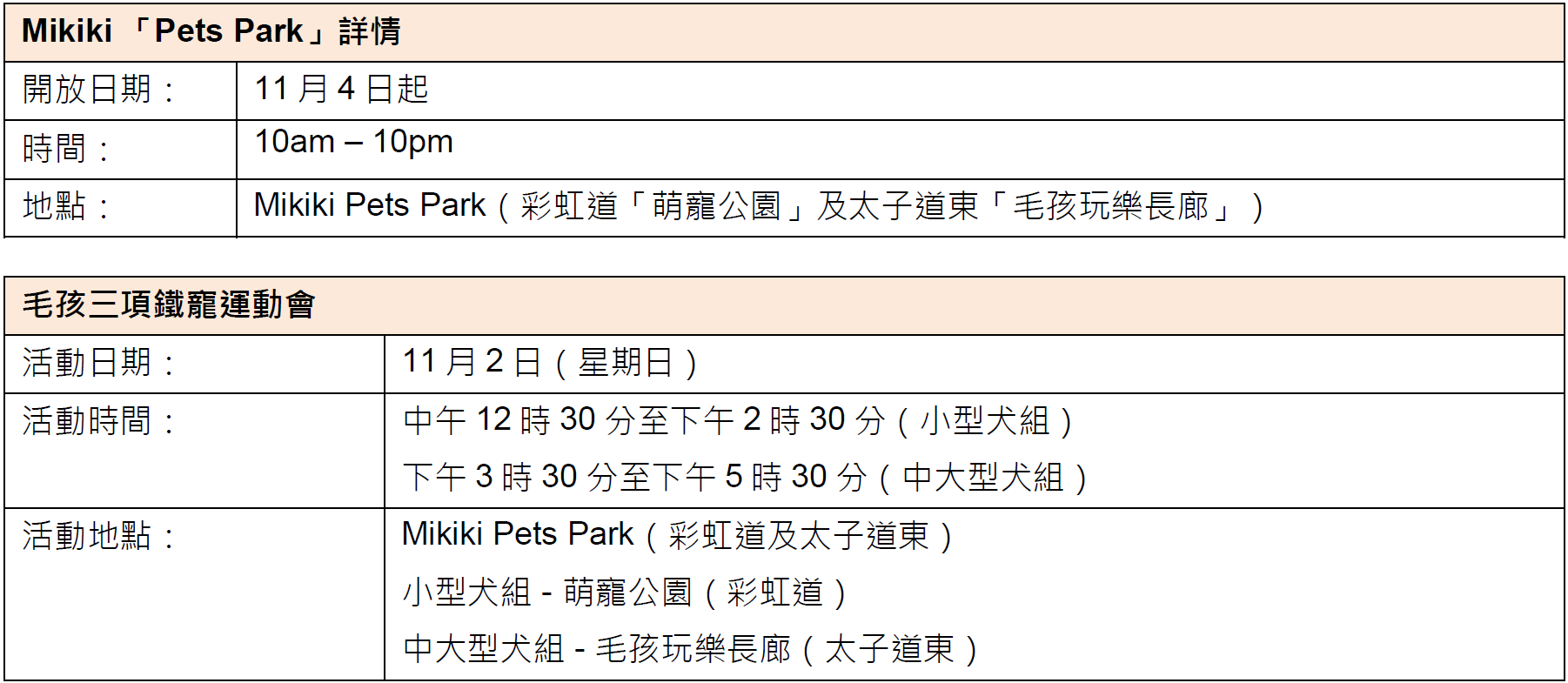 | Mikiki「Pets Park」詳情 | |
|---|---|
| 開放日期： | 11月4日起 |
| 時間： | 10am – 10pm |
| 地點： | Mikiki Pets Park（彩虹道「萌寵公園」及太子道東「毛孩玩樂長廊」） |

| 毛孩三項鐵寵運動會 | |
|---|---|
| 活動日期： | 11月2日（星期日） |
| 活動時間： | 中午12時30分至下午2時30分（小型犬組） 下午3時30分至下午5時30分（中大型犬組） |
| 活動地點： | Mikiki Pets Park（彩虹道及太子道東） 小型犬組 - 萌寵公園（彩虹道） 中大型犬組 - 毛孩玩樂長廊（太子道東） |